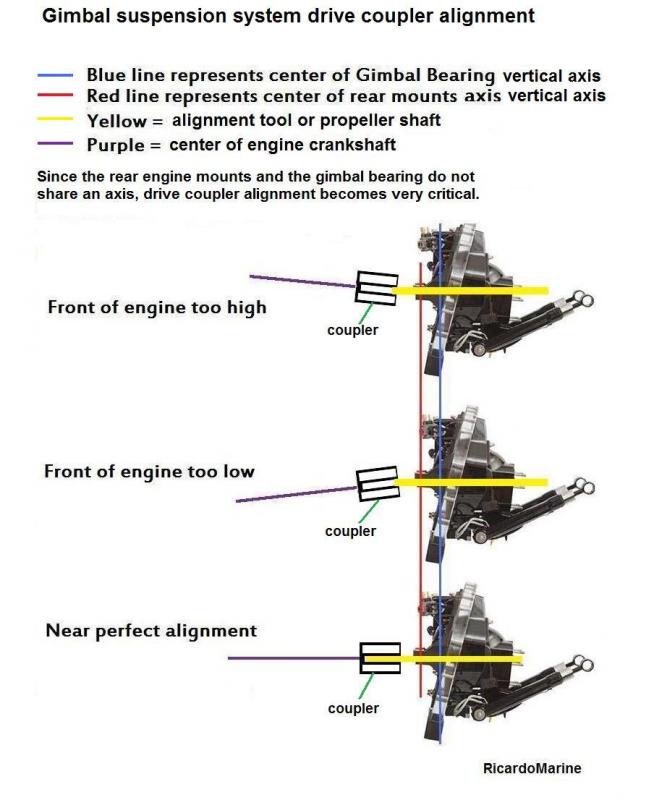 Gimbal suspension system drive coupler alignment

Blue line represents center of Gimbal Bearing vertical axis
Red line represents center of rear mounts axis vertical axis
Yellow = alignment tool or propeller shaft
Purple = center of engine crankshaft

Since the rear engine mounts and the gimbal bearing do not share an axis, drive coupler alignment becomes very critical.

Front of engine too high

coupler

Front of engine too low

coupler

Near perfect alignment

coupler

RicardoMarine